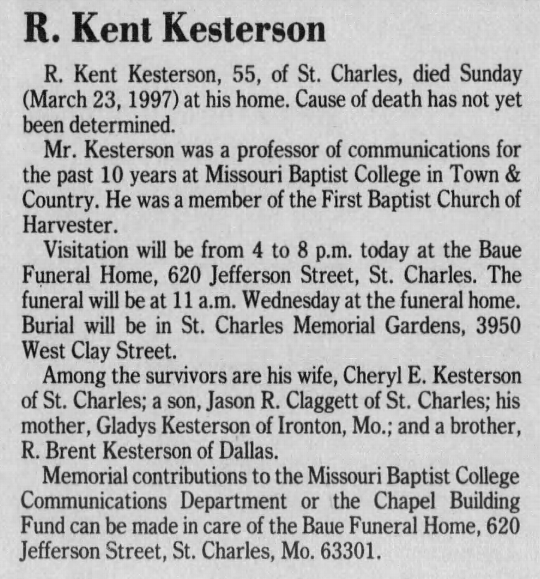 R. Kent Kesterson

R. Kent Kesterson, 55, of St. Charles, died Sunday (March 23, 1997) at his home. Cause of death has not yet been determined.

Mr. Kesterson was a professor of communications for the past 10 years at Missouri Baptist College in Town & Country. He was a member of the First Baptist Church of Harvester.

Visitation will be from 4 to 8 p.m. today at the Baue Funeral Home, 620 Jefferson Street, St. Charles. The funeral will be at 11 a.m. Wednesday at the funeral home. Burial will be in St. Charles Memorial Gardens, 3950 West Clay Street.

Among the survivors are his wife, Cheryl E. Kesterson of St. Charles; a son, Jason R. Claggett of St. Charles; his mother, Gladys Kesterson of Ironton, Mo.; and a brother, R. Brent Kesterson of Dallas.

Memorial contributions to the Missouri Baptist College Communications Department or the Chapel Building Fund can be made in care of the Baue Funeral Home, 620 Jefferson Street, St. Charles, Mo. 63301.